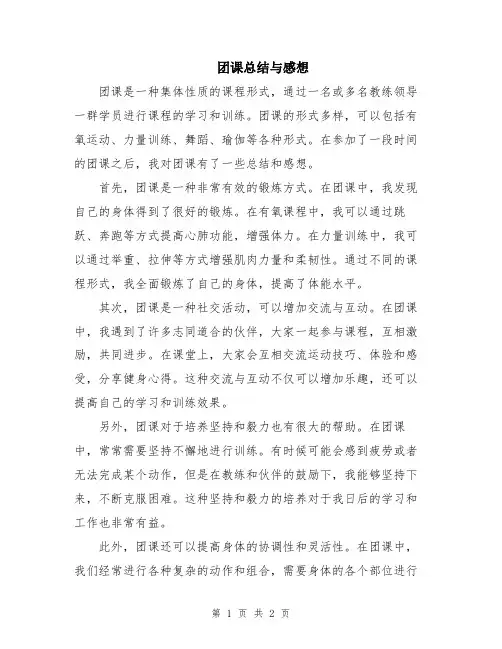 团课总结与感想

团课是一种集体性质的课程形式，通过一名或多名教练领导一群学员进行课程的学习和训练。团课的形式多样，可以包括有氧运动、力量训练、舞蹈、瑜伽等各种形式。在参加了一段时间的团课之后，我对团课有了一些总结和感想。

首先，团课是一种非常有效的锻炼方式。在团课中，我发现自己的身体得到了很好的锻炼。在有氧课程中，我可以通过跳跃、奔跑等方式提高心肺功能，增强体力。在力量训练中，我可以通过举重、拉伸等方式增强肌肉力量和柔韧性。通过不同的课程形式，我全面锻炼了自己的身体，提高了体能水平。

其次，团课是一种社交活动，可以增加交流与互动。在团课中，我遇到了许多志同道合的伙伴，大家一起参与课程，互相激励，共同进步。在课堂上，大家会互相交流运动技巧、体验和感受，分享健身心得。这种交流与互动不仅可以增加乐趣，还可以提高自己的学习和训练效果。

另外，团课对于培养坚持和毅力也有很大的帮助。在团课中，常常需要坚持不懈地进行训练。有时候可能会感到疲劳或者无法完成某个动作，但是在教练和伙伴的鼓励下，我能够坚持下来，不断克服困难。这种坚持和毅力的培养对于我日后的学习和工作也非常有益。

此外，团课还可以提高身体的协调性和灵活性。在团课中，我们经常进行各种复杂的动作和组合，需要身体的各个部位进行

第 1 页 共 2 页